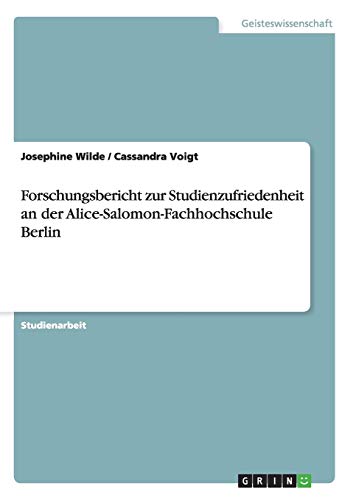 Geisteswissenschaft

Josephine Wilde / Cassandra Voigt

Forschungsbericht zur Studienzufriedenheit an der Alice-Salomon-Fachhochschule Berlin

Studienarbeit

GRIN